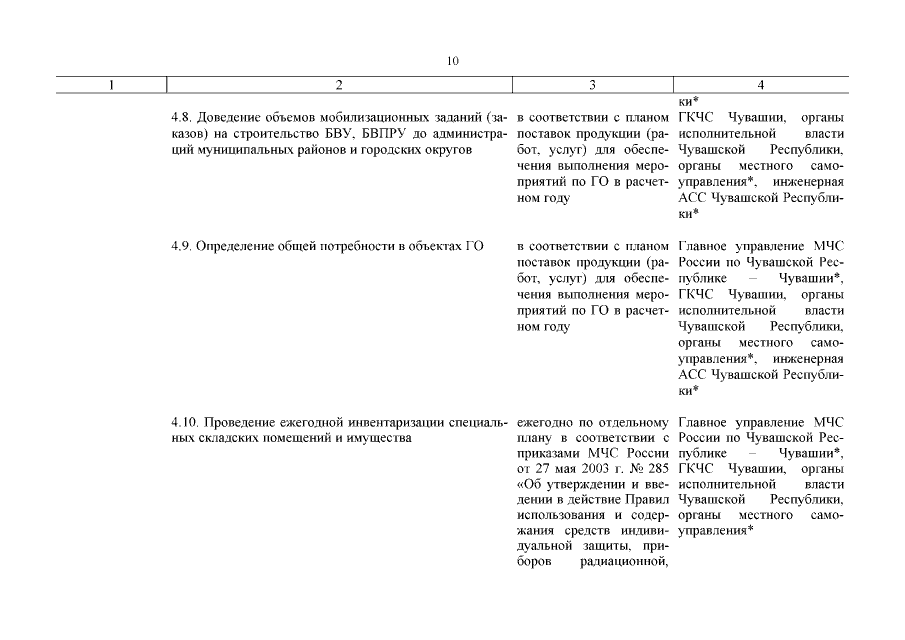 10

| 1 | 2 | 3 | 4 |
|---|---|---|---|
| | | | ки* |
| | 4.8. Доведение объемов мобилизационных заданий (заказов) на строительство БВУ, БВПРУ до администраций муниципальных районов и городских округов | в соответствии с планом поставок продукции (работ, услуг) для обеспечения выполнения мероприятий по ГО в расчетном году | ГКЧС Чувашии, органы исполнительной власти Чувашской Республики, органы местного самоуправления*, инженерная АСС Чувашской Республики* |
| | 4.9. Определение общей потребности в объектах ГО | в соответствии с планом поставок продукции (работ, услуг) для обеспечения выполнения мероприятий по ГО в расчетном году | Главное управление МЧС России по Чувашской Республике – Чувашии*, ГКЧС Чувашии, органы исполнительной власти Чувашской Республики, органы местного самоуправления*, инженерная АСС Чувашской Республики* |
| | 4.10. Проведение ежегодной инвентаризации специальных складских помещений и имущества | ежегодно по отдельному плану в соответствии с приказами МЧС России от 27 мая 2003 г. № 285 «Об утверждении и введении в действие Правил использования и содержания средств индивидуальной защиты, приборов радиационной, | Главное управление МЧС России по Чувашской Республике – Чувашии*, ГКЧС Чувашии, органы исполнительной власти Чувашской Республики, органы местного самоуправления* |